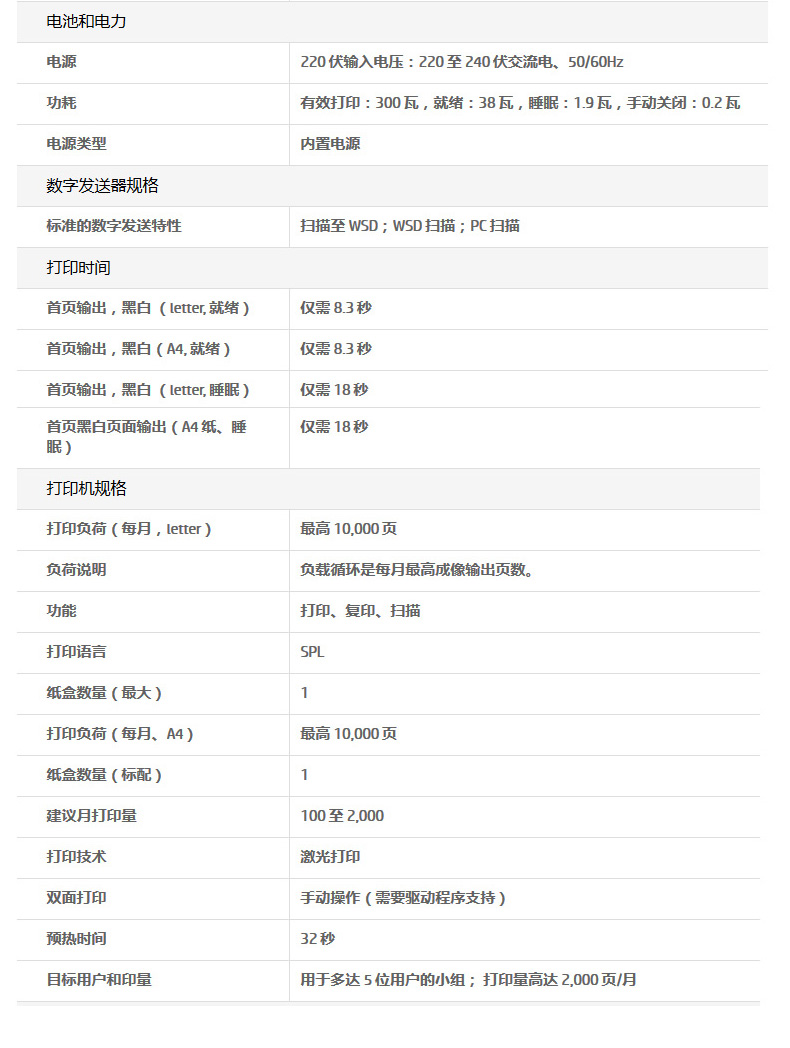 电池和电力

| 电源 | 220 伏输入电压：220 至 240 伏交流电、50/60Hz |
|---|---|
| 功耗 | 有效打印：300 瓦，就绪：38 瓦，睡眠：1.9 瓦，手动关闭：0.2 瓦 |
| 电源类型 | 内置电源 |

数字发送器规格

| 标准的数字发送特性 | 扫描至 WSD；WSD 扫描；PC 扫描 |
|---|---|

打印时间

| 首页输出，黑白（letter, 就绪） | 仅需 8.3 秒 |
|---|---|
| 首页输出，黑白（A4, 就绪） | 仅需 8.3 秒 |
| 首页输出，黑白（letter, 睡眠） | 仅需 18 秒 |
| 首页黑白页面输出（A4 纸、睡眠） | 仅需 18 秒 |

打印机规格

| 打印负荷（每月，letter） | 最高 10,000 页 |
|---|---|
| 负荷说明 | 负载循环是每月最高成像输出页数。 |
| 功能 | 打印、复印、扫描 |
| 打印语言 | SPL |
| 纸盒数量（最大） | 1 |
| 打印负荷（每月、A4） | 最高 10,000 页 |
| 纸盒数量（标配） | 1 |
| 建议月打印量 | 100 至 2,000 |
| 打印技术 | 激光打印 |
| 双面打印 | 手动操作（需要驱动程序支持） |
| 预热时间 | 32 秒 |
| 目标用户和印量 | 用于多达 5 位用户的小组；打印量高达 2,000 页/月 |